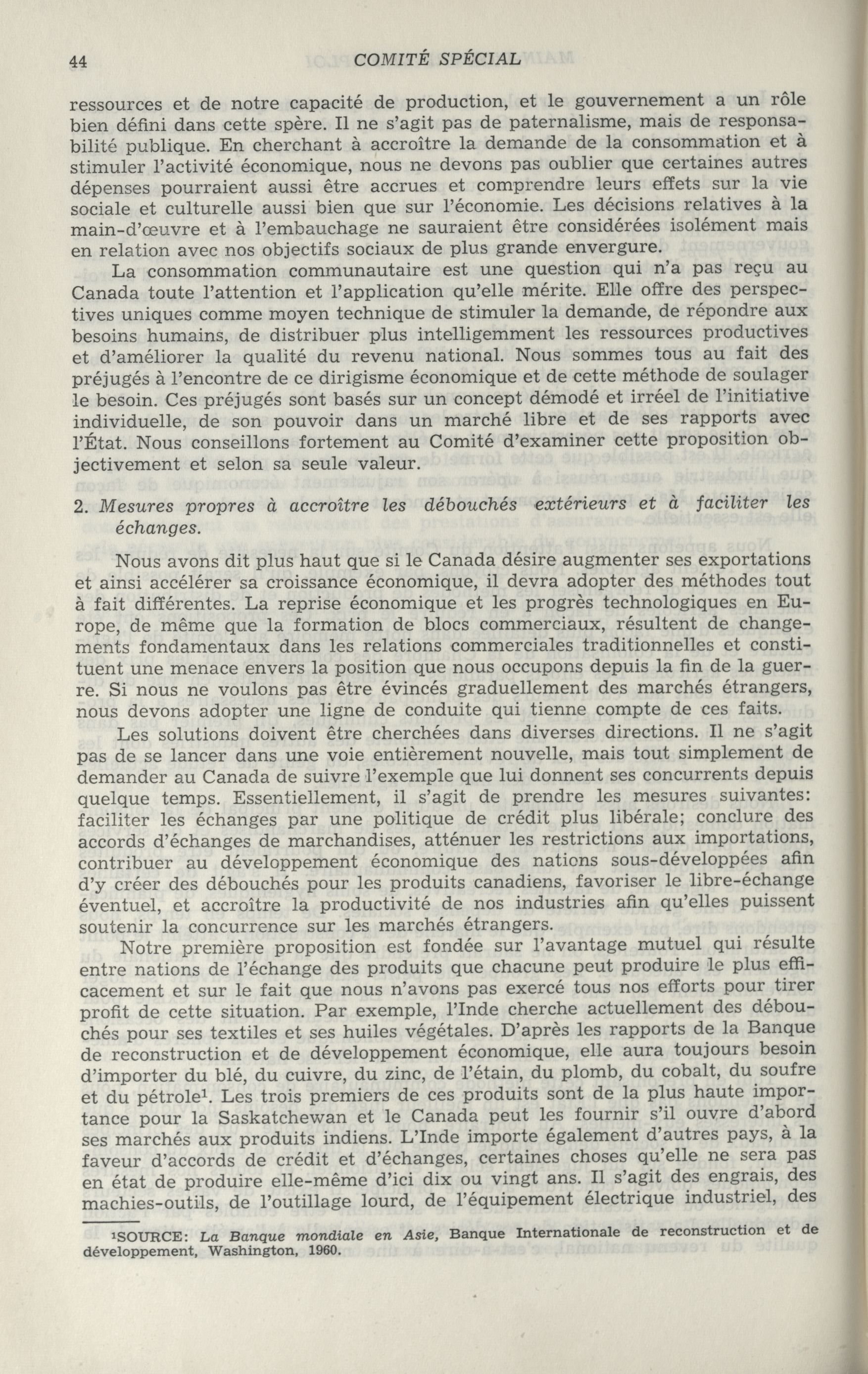 44 COMITÉ SPÉCIAL

ressources et de notre capacité de production, et le gouvernement a un rôle bien défini dans cette spère. Il ne s'agit pas de paternalisme, mais de responsabilité publique. En cherchant à accroître la demande de la consommation et à stimuler l'activité économique, nous ne devons pas oublier que certaines autres dépenses pourraient aussi être accrues et comprendre leurs effets sur la vie sociale et culturelle aussi bien que sur l'économie. Les décisions relatives à la main-d'œuvre et à l'embauchage ne sauraient être considérées isolément mais en relation avec nos objectifs sociaux de plus grande envergure.

La consommation communautaire est une question qui n'a pas reçu au Canada toute l'attention et l'application qu'elle mérite. Elle offre des perspectives uniques comme moyen technique de stimuler la demande, de répondre aux besoins humains, de distribuer plus intelligemment les ressources productives et d'améliorer la qualité du revenu national. Nous sommes tous au fait des préjugés à l'encontre de ce dirigisme économique et de cette méthode de soulager le besoin. Ces préjugés sont basés sur un concept démodé et irréel de l'initiative individuelle, de son pouvoir dans un marché libre et de ses rapports avec l'État. Nous conseillons fortement au Comité d'examiner cette proposition objectivement et selon sa seule valeur.

2. Mesures propres à accroître les débouchés extérieurs et à faciliter les échanges.

Nous avons dit plus haut que si le Canada désire augmenter ses exportations et ainsi accélérer sa croissance économique, il devra adopter des méthodes tout à fait différentes. La reprise économique et les progrès technologiques en Europe, de même que la formation de blocs commerciaux, résultent de changements fondamentaux dans les relations commerciales traditionnelles et constituent une menace envers la position que nous occupons depuis la fin de la guerre. Si nous ne voulons pas être évincés graduellement des marchés étrangers, nous devons adopter une ligne de conduite qui tienne compte de ces faits.

Les solutions doivent être cherchées dans diverses directions. Il ne s'agit pas de se lancer dans une voie entièrement nouvelle, mais tout simplement de demander au Canada de suivre l'exemple que lui donnent ses concurrents depuis quelque temps. Essentiellement, il s'agit de prendre les mesures suivantes: faciliter les échanges par une politique de crédit plus libérale; conclure des accords d'échanges de marchandises, atténuer les restrictions aux importations, contribuer au développement économique des nations sous-développées afin d'y créer des débouchés pour les produits canadiens, favoriser le libre-échange éventuel, et accroître la productivité de nos industries afin qu'elles puissent soutenir la concurrence sur les marchés étrangers.

Notre première proposition est fondée sur l'avantage mutuel qui résulte entre nations de l'échange des produits que chacune peut produire le plus efficacement et sur le fait que nous n'avons pas exercé tous nos efforts pour tirer profit de cette situation. Par exemple, l'Inde cherche actuellement des débouchés pour ses textiles et ses huiles végétales. D'après les rapports de la Banque de reconstruction et de développement économique, elle aura toujours besoin d'importer du blé, du cuivre, du zinc, de l'étain, du plomb, du cobalt, du soufre et du pétrole$^1$. Les trois premiers de ces produits sont de la plus haute importance pour la Saskatchewan et le Canada peut les fournir s'il ouvre d'abord ses marchés aux produits indiens. L'Inde importe également d'autres pays, à la faveur d'accords de crédit et d'échanges, certaines choses qu'elle ne sera pas en état de produire elle-même d'ici dix ou vingt ans. Il s'agit des engrais, des machies-outils, de l'outillage lourd, de l'équipement électrique industriel, des

$^1$SOURCE: La Banque mondiale en Asie, Banque Internationale de reconstruction et de développement, Washington, 1960.